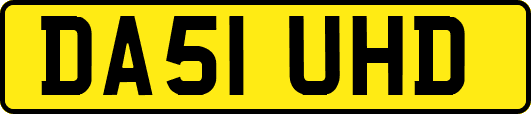 DA51 UHD